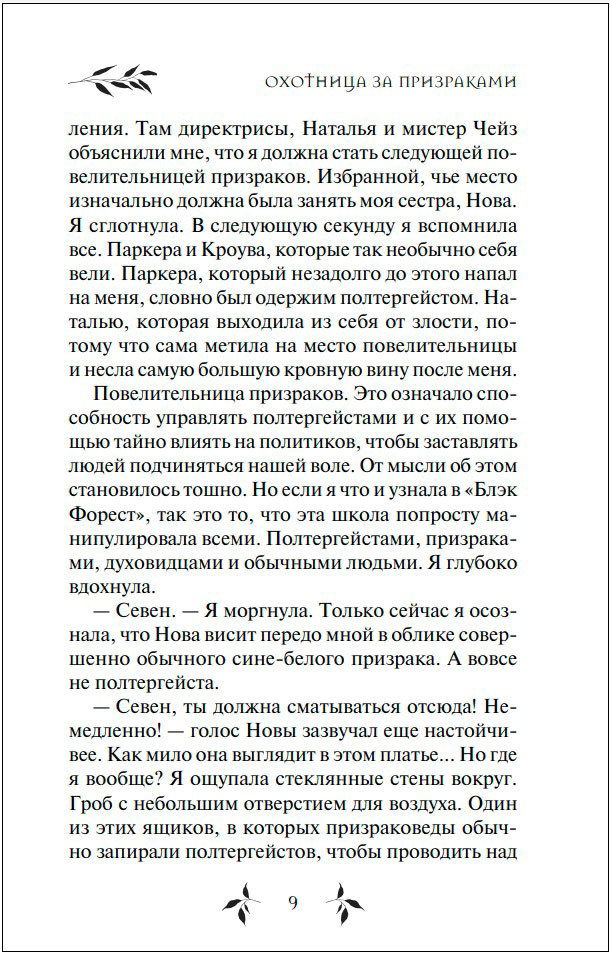 ОХОТНИЦА ЗА ПРИЗРАКАМИ

ления. Там директрисы, Наталья и мистер Чейз объяснили мне, что я должна стать следующей повелительницей призраков. Избранной, чье место изначально должна была занять моя сестра, Нова. Я сглотнула. В следующую секунду я вспомнила все. Паркера и Кроува, которые так необычно себя вели. Паркера, который незадолго до этого напал на меня, словно был одержим полтергейстом. Наталью, которая выходила из себя от злости, потому что сама метила на место повелительницы и несла самую большую кровную вину после меня.

Повелительница призраков. Это означало способность управлять полтергейстами и с их помощью тайно влиять на политиков, чтобы заставлять людей подчиняться нашей воле. От мысли об этом становилось тошно. Но если я что и узнала в «Блэк Форест», так это то, что эта школа попросту манипулировала всеми. Полтергейстами, призраками, духовидцами и обычными людьми. Я глубоко вдохнула.

— Севен. — Я моргнула. Только сейчас я осознала, что Нова висит передо мной в облике совершенно обычного сине-белого призрака. А вовсе не полтергейста.

— Севен, ты должна сматываться отсюда! Немедленно! — голос Новы зазвучал еще настойчивее. Как мило она выглядит в этом платье... Но где я вообще? Я ощупала стеклянные стены вокруг. Гроб с небольшим отверстием для воздуха. Один из этих ящиков, в которых призраковеды обычно запирали полтергейстов, чтобы проводить над

9